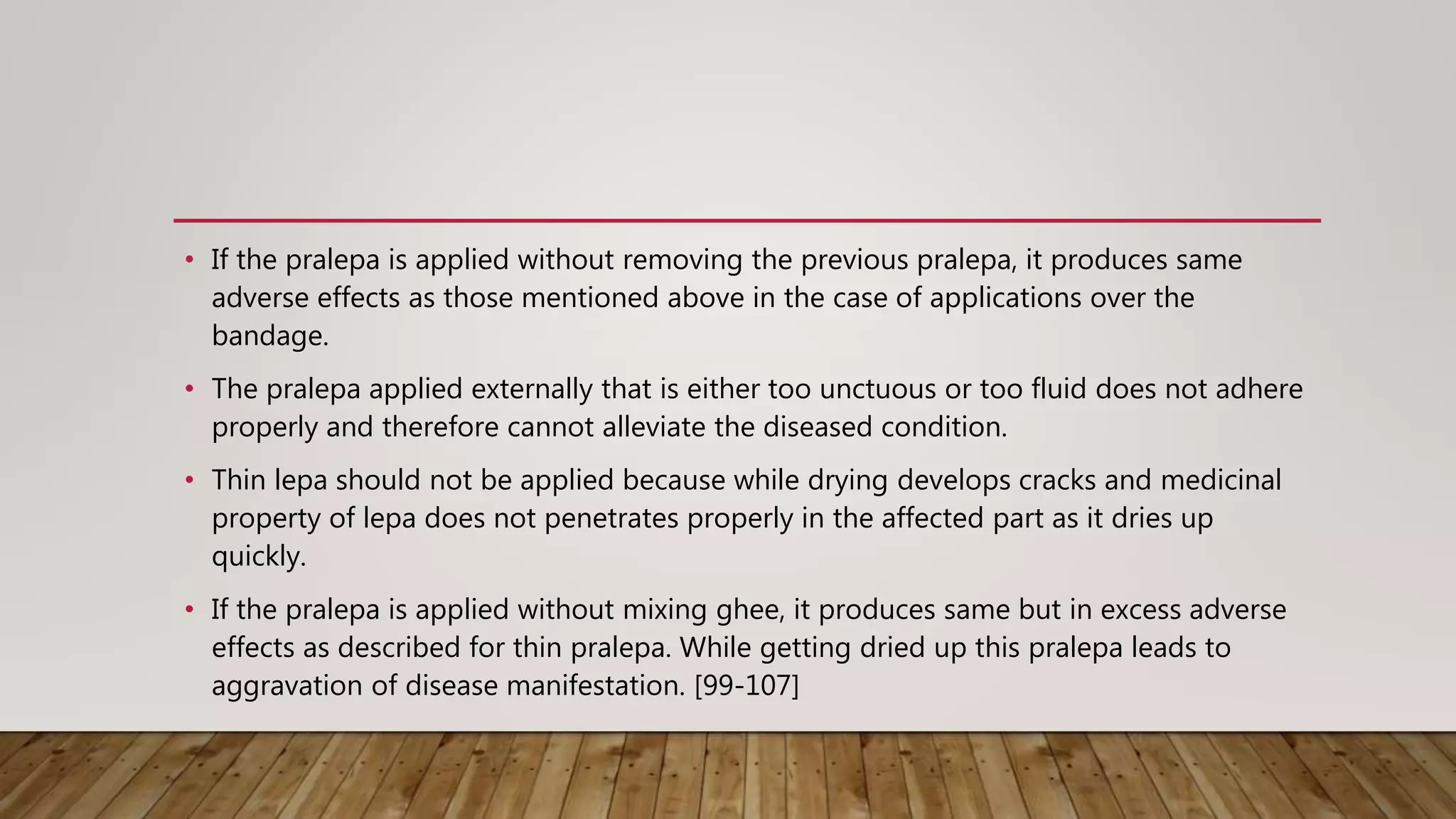 • If the pralepa is applied without removing the previous pralepa, it produces same adverse effects as those mentioned above in the case of applications over the bandage.

• The pralepa applied externally that is either too unctuous or too fluid does not adhere properly and therefore cannot alleviate the diseased condition.

• Thin lepa should not be applied because while drying develops cracks and medicinal property of lepa does not penetrates properly in the affected part as it dries up quickly.

• If the pralepa is applied without mixing ghee, it produces same but in excess adverse effects as described for thin pralepa. While getting dried up this pralepa leads to aggravation of disease manifestation. [99-107]